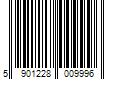 5 901228 009996